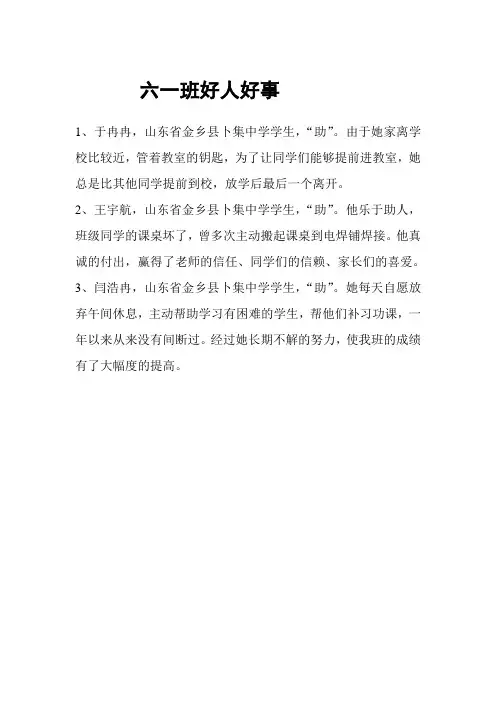 六一班好人好事

1、于冉冉，山东省金乡县卜集中学学生，“助”。由于她家离学校比较近，管着教室的钥匙，为了让同学们能够提前进教室，她总是比其他同学提前到校，放学后最后一个离开。

2、王宇航，山东省金乡县卜集中学学生，“助”。他乐于助人，班级同学的课桌坏了，曾多次主动搬起课桌到电焊铺焊接。他真诚的付出，赢得了老师的信任、同学们的信赖、家长们的喜爱。

3、闫浩冉，山东省金乡县卜集中学学生，“助”。她每天自愿放弃午间休息，主动帮助学习有困难的学生，帮他们补习功课，一年以来从来没有间断过。经过她长期不解的努力，使我班的成绩有了大幅度的提高。